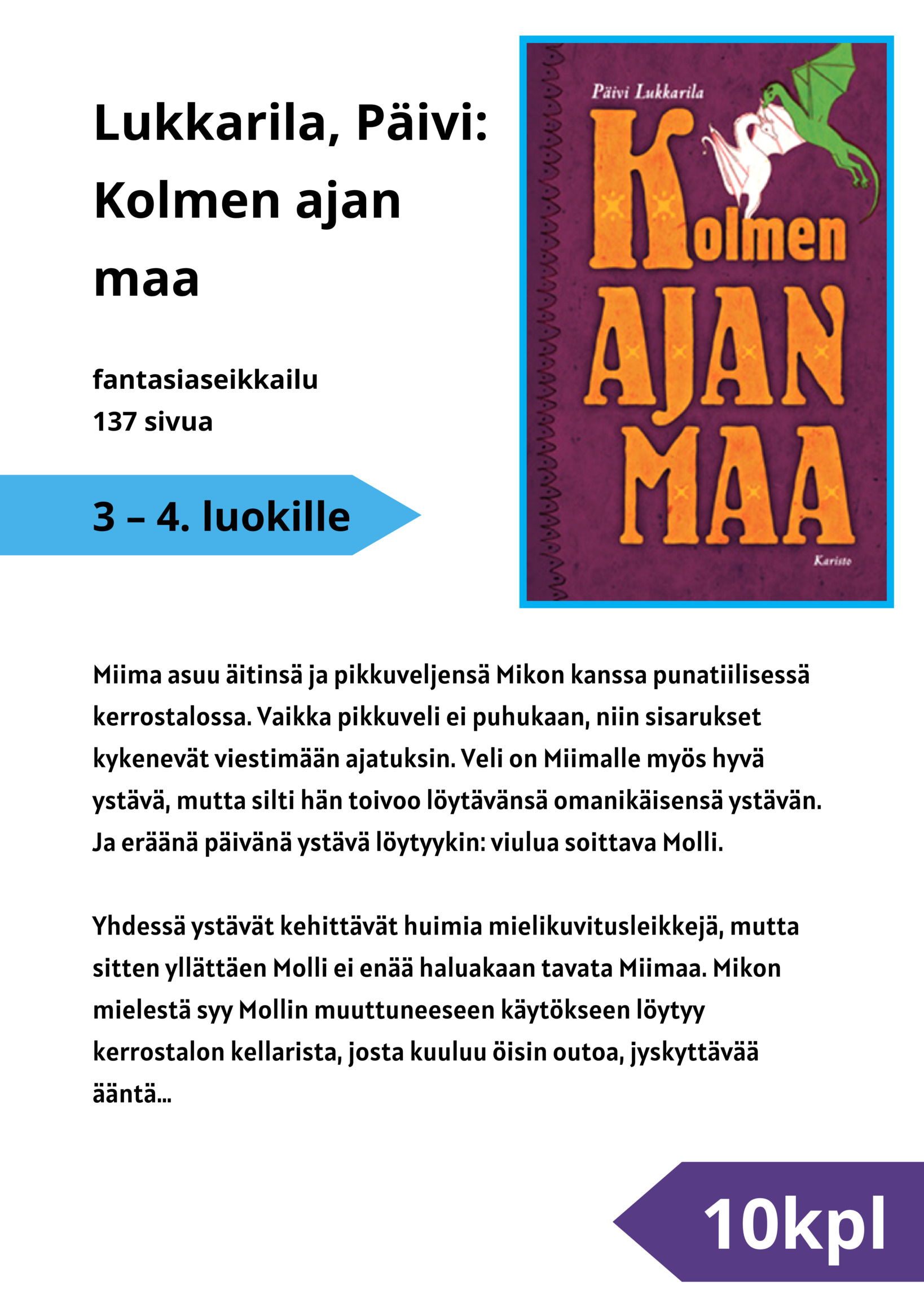 Lukkarila, Päivi: Kolmen ajan maa

fantasiaseikkailu
137 sivua

3 – 4. luokille

Päivi Lukkarila

Kolmen AJAN MAA

Karisto

Miima asuu äitinsä ja pikkuveljensä Mikon kanssa punatiilisessä kerrostalossa. Vaikka pikkuveli ei puhukaan, niin sisarukset kykenevät viestimään ajatuksin. Veli on Miimalle myös hyvä ystävä, mutta silti hän toivoo löytävänsä omanikäisensä ystävän. Ja eräänä päivänä ystävä löytyykin: viulua soittava Molli.

Yhdessä ystävät kehittävät huimia mielikuvitusleikkejä, mutta sitten yllättäen Molli ei enää haluakaan tavata Miimaa. Mikon mielestä syy Mollin muuttuneeseen käytökseen löytyy kerrostalon kellarista, josta kuuluu öisin outoa, jyskyttävää ääntä...

10kpl